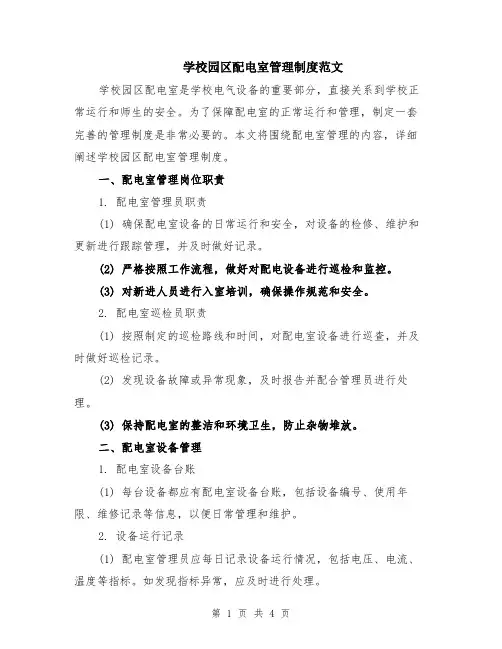 学校园区配电室管理制度范文

学校园区配电室是学校电气设备的重要部分，直接关系到学校正常运行和师生的安全。为了保障配电室的正常运行和管理，制定一套完善的管理制度是非常必要的。本文将围绕配电室管理的内容，详细阐述学校园区配电室管理制度。

一、配电室管理岗位职责

1. 配电室管理员职责

(1) 确保配电室设备的日常运行和安全，对设备的检修、维护和更新进行跟踪管理，并及时做好记录。

(2) 严格按照工作流程，做好对配电设备进行巡检和监控。

(3) 对新进人员进行入室培训，确保操作规范和安全。

2. 配电室巡检员职责

(1) 按照制定的巡检路线和时间，对配电室设备进行巡查，并及时做好巡检记录。

(2) 发现设备故障或异常现象，及时报告并配合管理员进行处理。

(3) 保持配电室的整洁和环境卫生，防止杂物堆放。

二、配电室设备管理

1. 配电室设备台账

(1) 每台设备都应有配电室设备台账，包括设备编号、使用年限、维修记录等信息，以便日常管理和维护。

2. 设备运行记录

(1) 配电室管理员应每日记录设备运行情况，包括电压、电流、温度等指标。如发现指标异常，应及时进行处理。

第 1 页 共 4 页